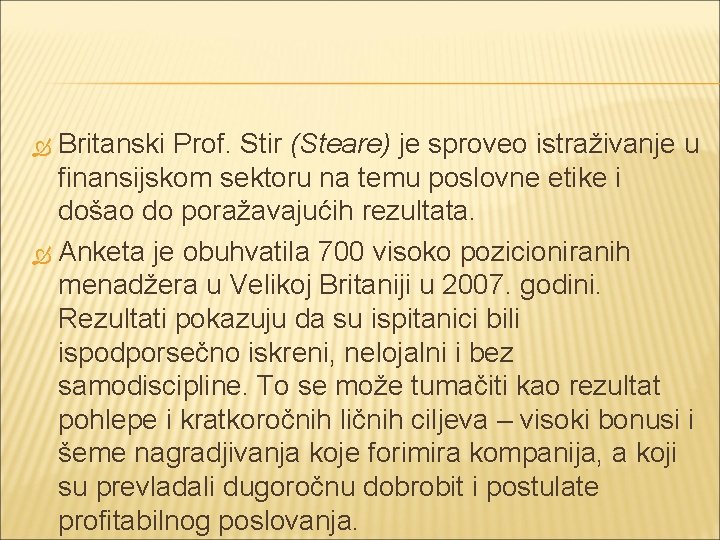 Britanski Prof. Stir (Steare) je sproveo istraživanje u finansijskom sektoru na temu poslovne etike i došao do poražavajućih rezultata.

Anketa je obuhvatila 700 visoko pozicioniranih menadžera u Velikoj Britaniji u 2007. godini. Rezultati pokazuju da su ispitanici bili ispodporsečno iskreni, nelojalni i bez samodiscipline. To se može tumačiti kao rezultat pohlepe i kratkoročnih ličnih ciljeva – visoki bonusi i šeme nagradjivanja koje forimira kompanija, a koji su prevladali dugoročnu dobrobit i postulate profitabilnog poslovanja.